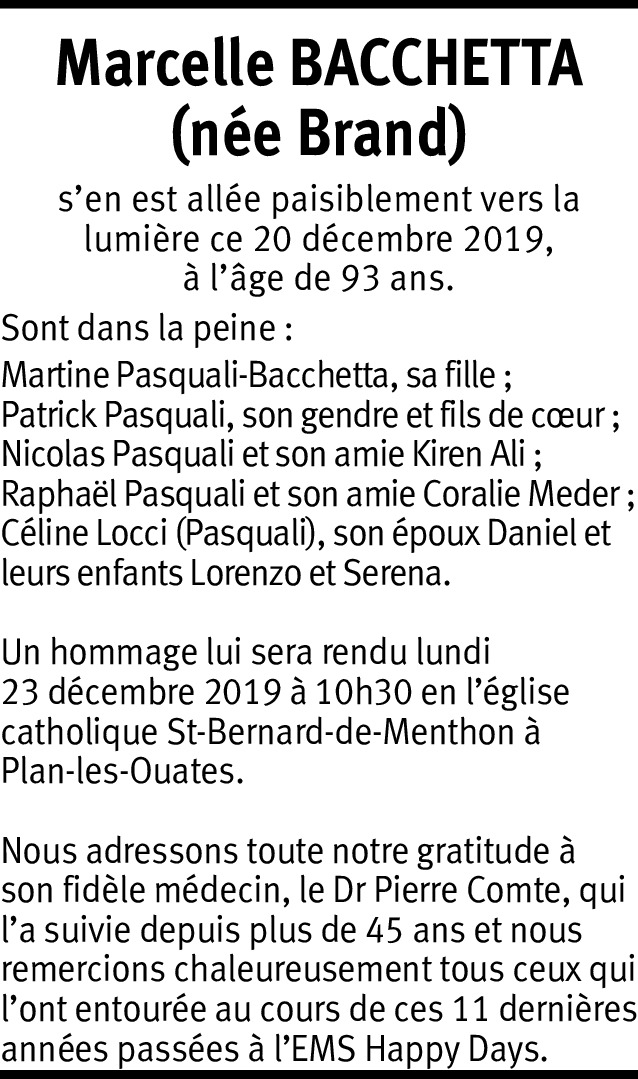 Marcelle BACCHETTA
(née Brand)

s'en est allée paisiblement vers la lumière ce 20 décembre 2019, à l'âge de 93 ans.

Sont dans la peine :

Martine Pasquali-Bacchetta, sa fille ;
Patrick Pasquali, son gendre et fils de cœur ;
Nicolas Pasquali et son amie Kiren Ali ;
Raphaël Pasquali et son amie Coralie Meder ;
Céline Locci (Pasquali), son époux Daniel et leurs enfants Lorenzo et Serena.

Un hommage lui sera rendu lundi 23 décembre 2019 à 10h30 en l'église catholique St-Bernard-de-Menthon à Plan-les-Ouates.

Nous adressons toute notre gratitude à son fidèle médecin, le Dr Pierre Comte, qui l'a suivie depuis plus de 45 ans et nous remercions chaleureusement tous ceux qui l'ont entourée au cours de ces 11 dernières années passées à l'EMS Happy Days.